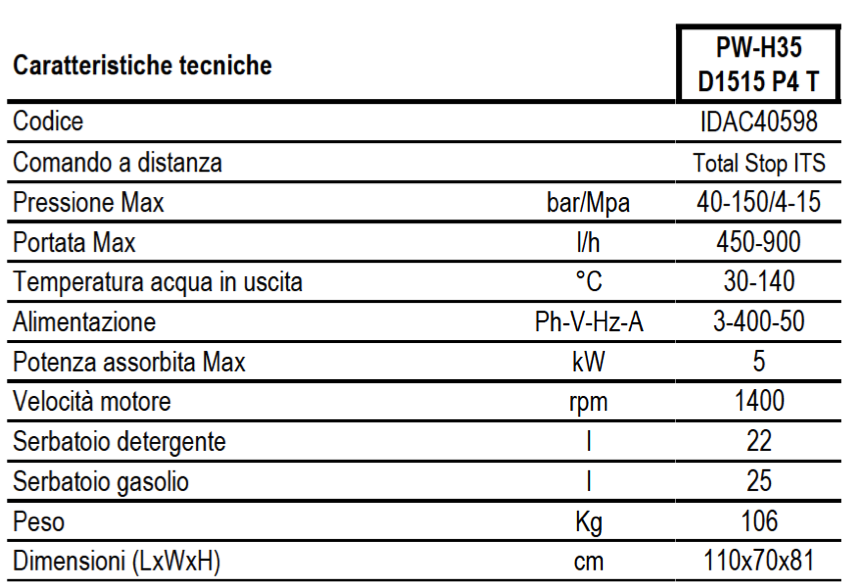 | Caratteristiche tecniche | | PW-H35 D1515 P4 T |
|---|---|---|
| Codice | | IDAC40598 |
| Comando a distanza | | Total Stop ITS |
| Pressione Max | bar/Mpa | 40-150/4-15 |
| Portata Max | l/h | 450-900 |
| Temperatura acqua in uscita | °C | 30-140 |
| Alimentazione | Ph-V-Hz-A | 3-400-50 |
| Potenza assorbita Max | kW | 5 |
| Velocità motore | rpm | 1400 |
| Serbatoio detergente | l | 22 |
| Serbatoio gasolio | l | 25 |
| Peso | Kg | 106 |
| Dimensioni (LxWxH) | cm | 110x70x81 |